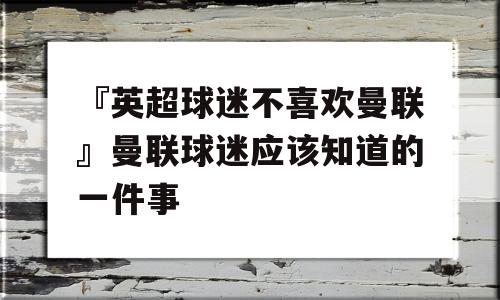 『英超球迷不喜欢曼联』曼联球迷应该知道的一件事